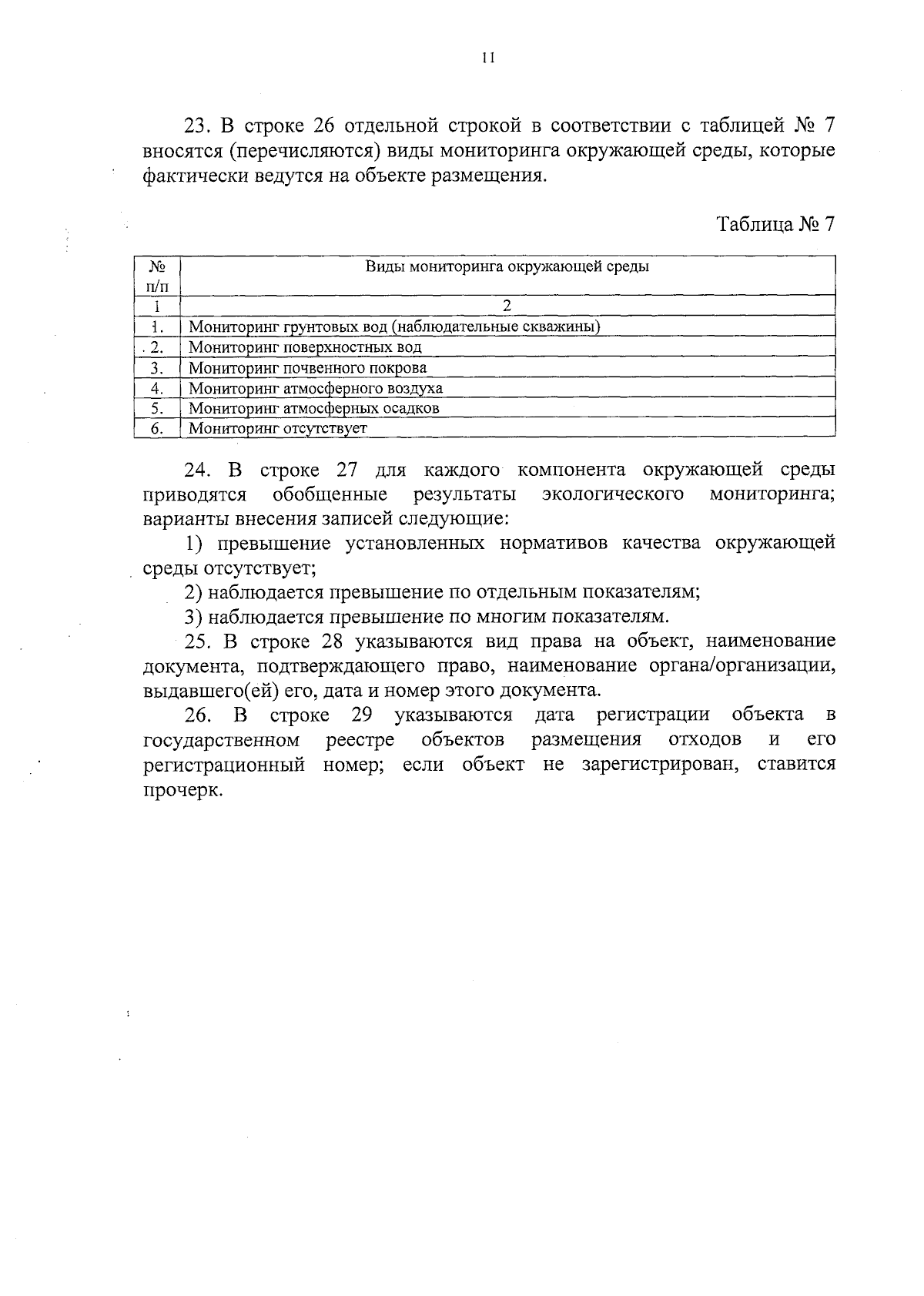 11

23. В строке 26 отдельной строкой в соответствии с таблицей № 7 вносятся (перечисляются) виды мониторинга окружающей среды, которые фактически ведутся на объекте размещения.

Таблица № 7

| № п/п | Виды мониторинга окружающей среды |
|---|---|
| 1 | 2 |
| 1. | Мониторинг грунтовых вод (наблюдательные скважины) |
| 2. | Мониторинг поверхностных вод |
| 3. | Мониторинг почвенного покрова |
| 4. | Мониторинг атмосферного воздуха |
| 5. | Мониторинг атмосферных осадков |
| 6. | Мониторинг отсутствует |

24. В строке 27 для каждого компонента окружающей среды приводятся обобщенные результаты экологического мониторинга; варианты внесения записей следующие:

1) превышение установленных нормативов качества окружающей среды отсутствует;

2) наблюдается превышение по отдельным показателям;

3) наблюдается превышение по многим показателям.

25. В строке 28 указываются вид права на объект, наименование документа, подтверждающего право, наименование органа/организации, выдавшего(ей) его, дата и номер этого документа.

26. В строке 29 указываются дата регистрации объекта в государственном реестре объектов размещения отходов и его регистрационный номер; если объект не зарегистрирован, ставится прочерк.